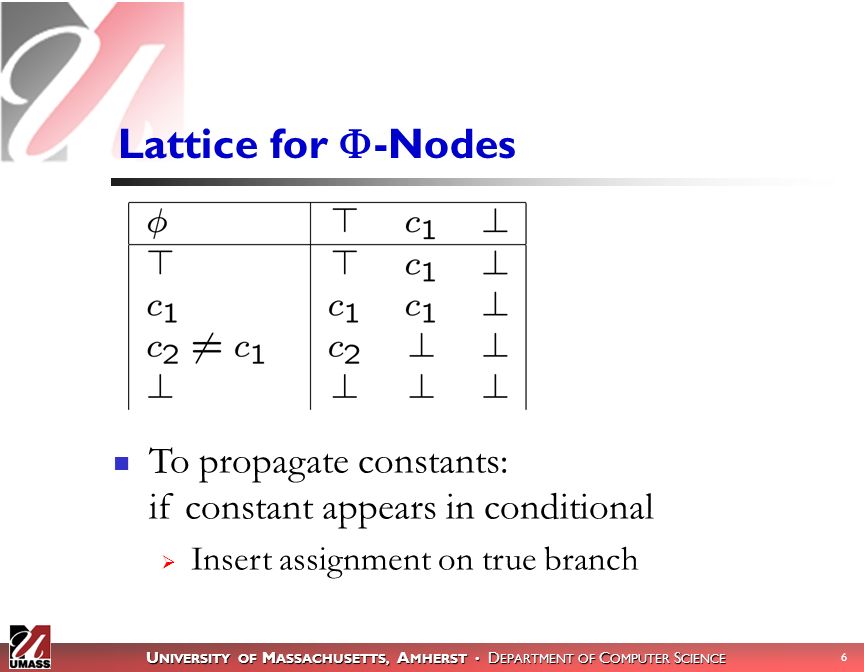 Lattice for $\Phi$-Nodes

| $\phi$ | $\top$ | $c_1$ | $\bot$ |
|---|---|---|---|
| $\top$ | $\top$ | $c_1$ | $\bot$ |
| $c_1$ | $c_1$ | $c_1$ | $\bot$ |
| $c_2 \neq c_1$ | $c_2$ | $\bot$ | $\bot$ |
| $\bot$ | $\bot$ | $\bot$ | $\bot$ |

To propagate constants: if constant appears in conditional

Insert assignment on true branch

UMASS

UNIVERSITY OF MASSACHUSETTS, AMHERST • DEPARTMENT OF COMPUTER SCIENCE

6